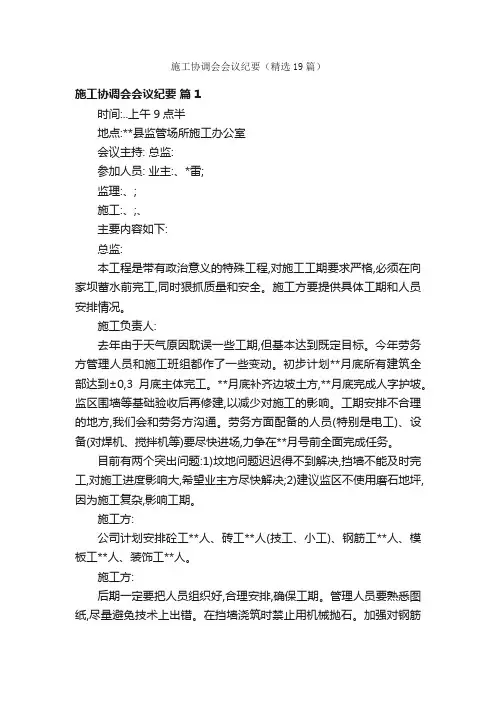 施工协调会会议纪要（精选19篇）

施工协调会会议纪要 篇1

时间:..上午9点半

地点:**县监管场所施工办公室

会议主持: 总监:

参加人员: 业主:、*雷;

监理:、;

施工:、;、

主要内容如下:

总监:

本工程是带有政治意义的特殊工程,对施工工期要求严格,必须在向家坝蓄水前完工,同时狠抓质量和安全。施工方要提供具体工期和人员安排情况。

施工负责人:

去年由于天气原因耽误一些工期,但基本达到既定目标。今年劳务方管理人员和施工班组都作了一些变动。初步计划**月底所有建筑全部达到±0,3 月底主体完工。**月底补齐边坡土方,**月底完成人字护坡。监区围墙等基础验收后再修建,以减少对施工的影响。工期安排不合理的地方,我们会和劳务方沟通。劳务方面配备的人员(特别是电工)、设备(对焊机、搅拌机等)要尽快进场,力争在**月号前全面完成任务。

目前有两个突出问题:1)坟地问题迟迟得不到解决,挡墙不能及时完工,对施工进度影响大,希望业主方尽快解决;2)建议监区不使用磨石地坪,因为施工复杂,影响工期。

施工方:

公司计划安排砼工**人、砖工**人(技工、小工)、钢筋工**人、模板工**人、装饰工**人。

施工方:

后期一定要把人员组织好,合理安排,确保工期。管理人员要熟悉图纸,尽量避免技术上出错。在挡墙浇筑时禁止用机械抛石。加强对钢筋